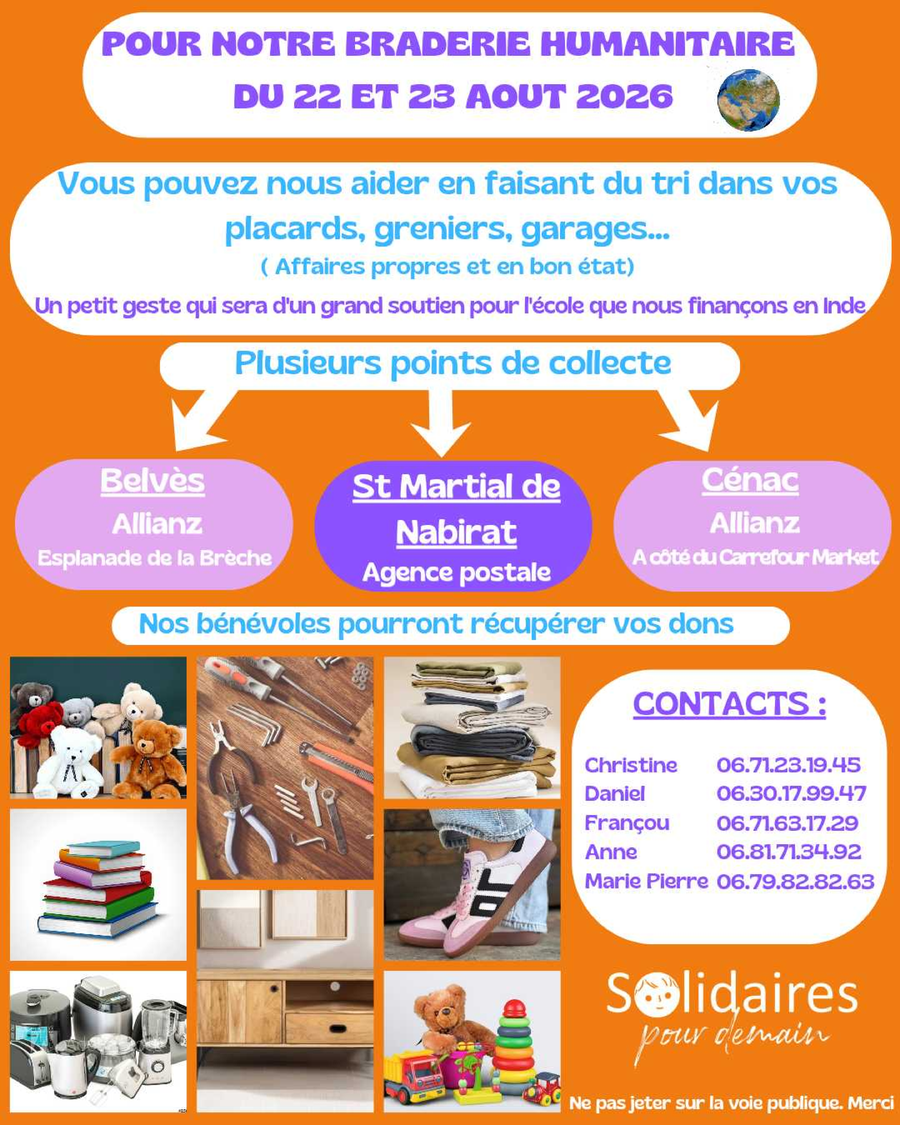 POUR NOTRE BRADERIE HUMANITAIRE
DU 22 ET 23 AOUT 2026

Vous pouvez nous aider en faisant du tri dans vos placards, greniers, garages...

( Affaires propres et en bon état)

Un petit geste qui sera d'un grand soutien pour l'école que nous finançons en Inde

Plusieurs points de collecte

Belvès
Allianz
Esplanade de la Brèche

St Martial de Nabirat
Agence postale

Cénac
Allianz
A côté du Carrefour Market

Nos bénévoles pourront récupérer vos dons

CONTACTS :

Christine 06.71.23.19.45
Daniel 06.30.17.99.47
Françou 06.71.63.17.29
Anne 06.81.71.34.92
Marie Pierre 06.79.82.82.63

Solidaires
pour demain

Ne pas jeter sur la voie publique. Merci